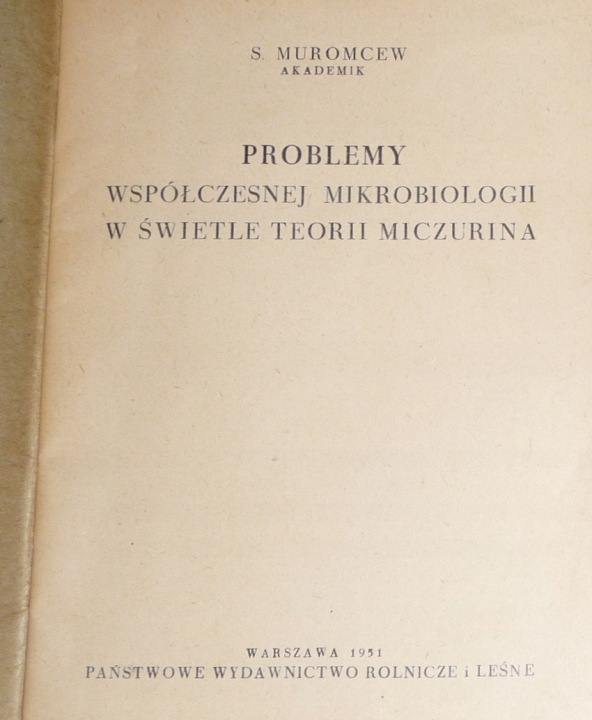 S. MUROMCEW
AKADEMIK

PROBLEMY
WSPÓŁCZESNEJ MIKROBIOLOGII
W ŚWIETLE TEORII MICZURINA

WARSZAWA 1951
PAŃSTWOWE WYDAWNICTWO ROLNICZE i LEŚNE